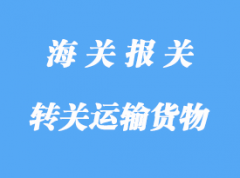 海关报关

转关运输货物